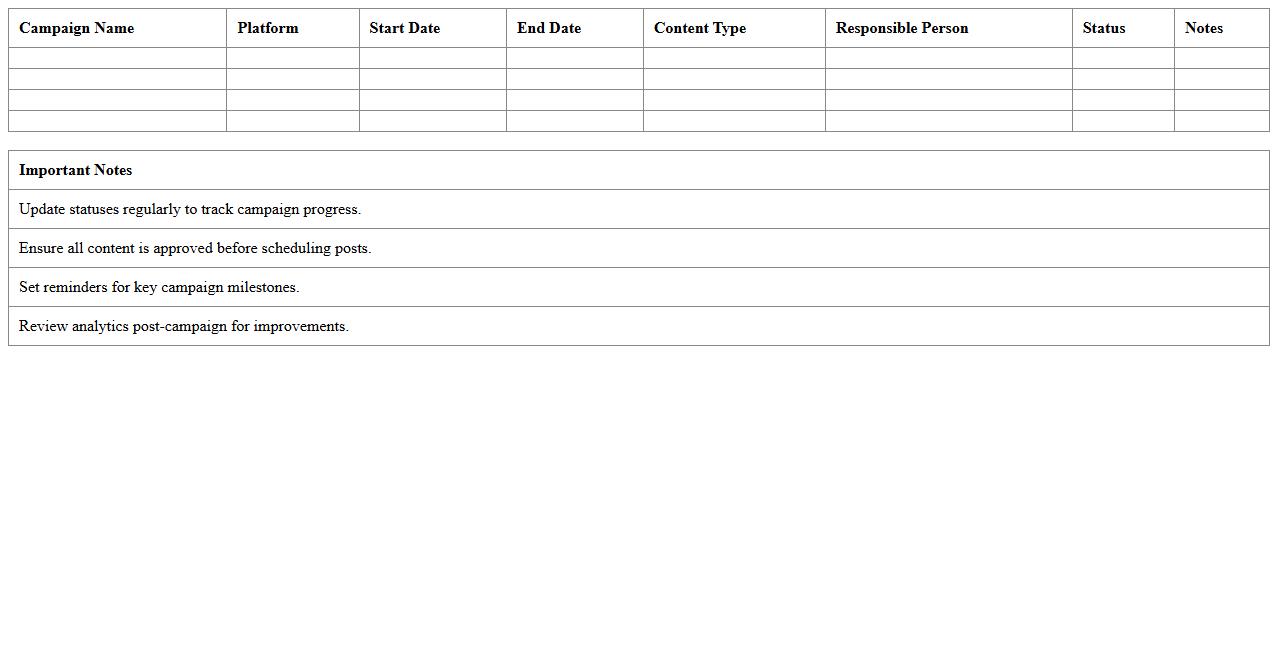 | Campaign Name | Platform | Start Date | End Date | Content Type | Responsible Person | Status | Notes |
|---|---|---|---|---|---|---|---|
| | | | | | | | |
| | | | | | | | |
| | | | | | | | |
| | | | | | | | |

| Important Notes |
|---|
| Update statuses regularly to track campaign progress. |
| Ensure all content is approved before scheduling posts. |
| Set reminders for key campaign milestones. |
| Review analytics post-campaign for improvements. |